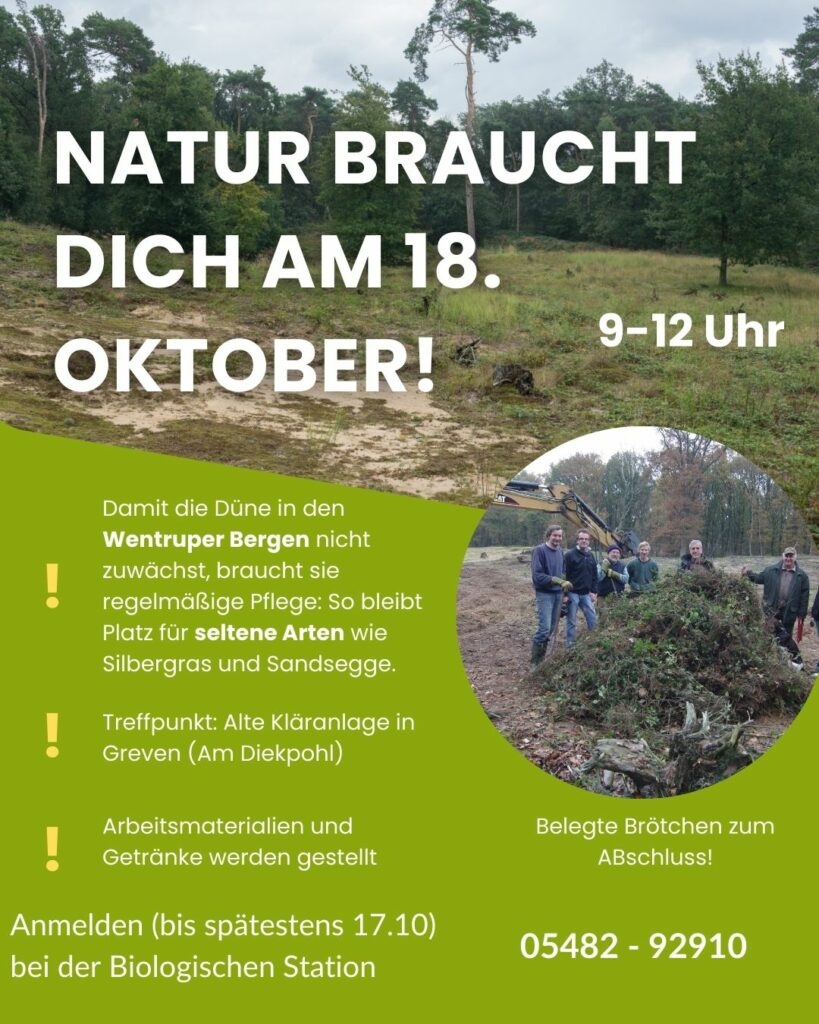 NATUR BRAUCHT DICH AM 18. OKTOBER!

9-12 Uhr

! Damit die Düne in den Wentruper Bergen nicht zuwächst, braucht sie regelmäßige Pflege: So bleibt Platz für seltene Arten wie Silbergras und Sandsegge.

! Treffpunkt: Alte Kläranlage in Greven (Am Diekpohl)

! Arbeitsmaterialien und Getränke werden gestellt

Belegte Brötchen zum ABschluss!

Anmelden (bis spätestens 17.10) bei der Biologischen Station

05482 - 92910